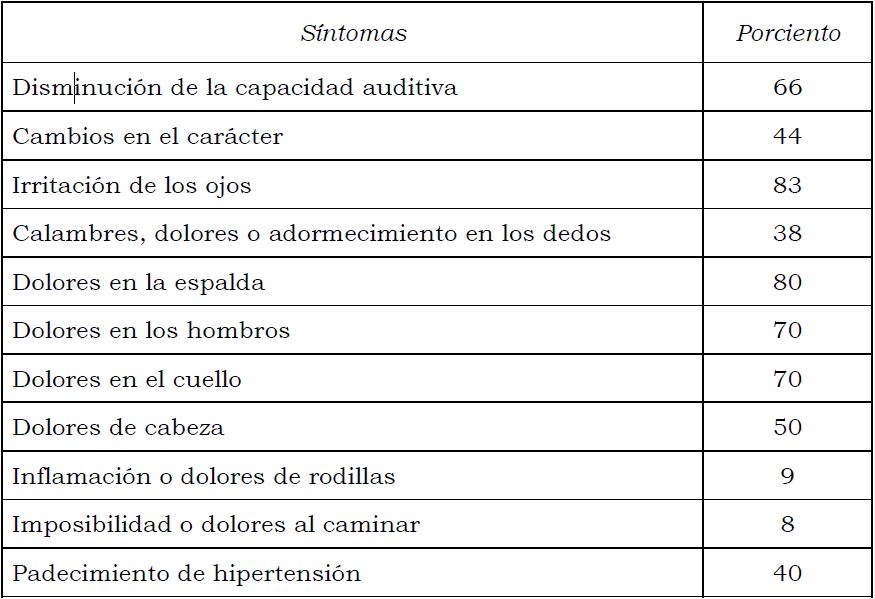 | Síntomas | Porciento |
|---|---|
| Disminución de la capacidad auditiva | 66 |
| Cambios en el carácter | 44 |
| Irritación de los ojos | 83 |
| Calambres, dolores o adormecimiento en los dedos | 38 |
| Dolores en la espalda | 80 |
| Dolores en los hombros | 70 |
| Dolores en el cuello | 70 |
| Dolores de cabeza | 50 |
| Inflamación o dolores de rodillas | 9 |
| Imposibilidad o dolores al caminar | 8 |
| Padecimiento de hipertensión | 40 |